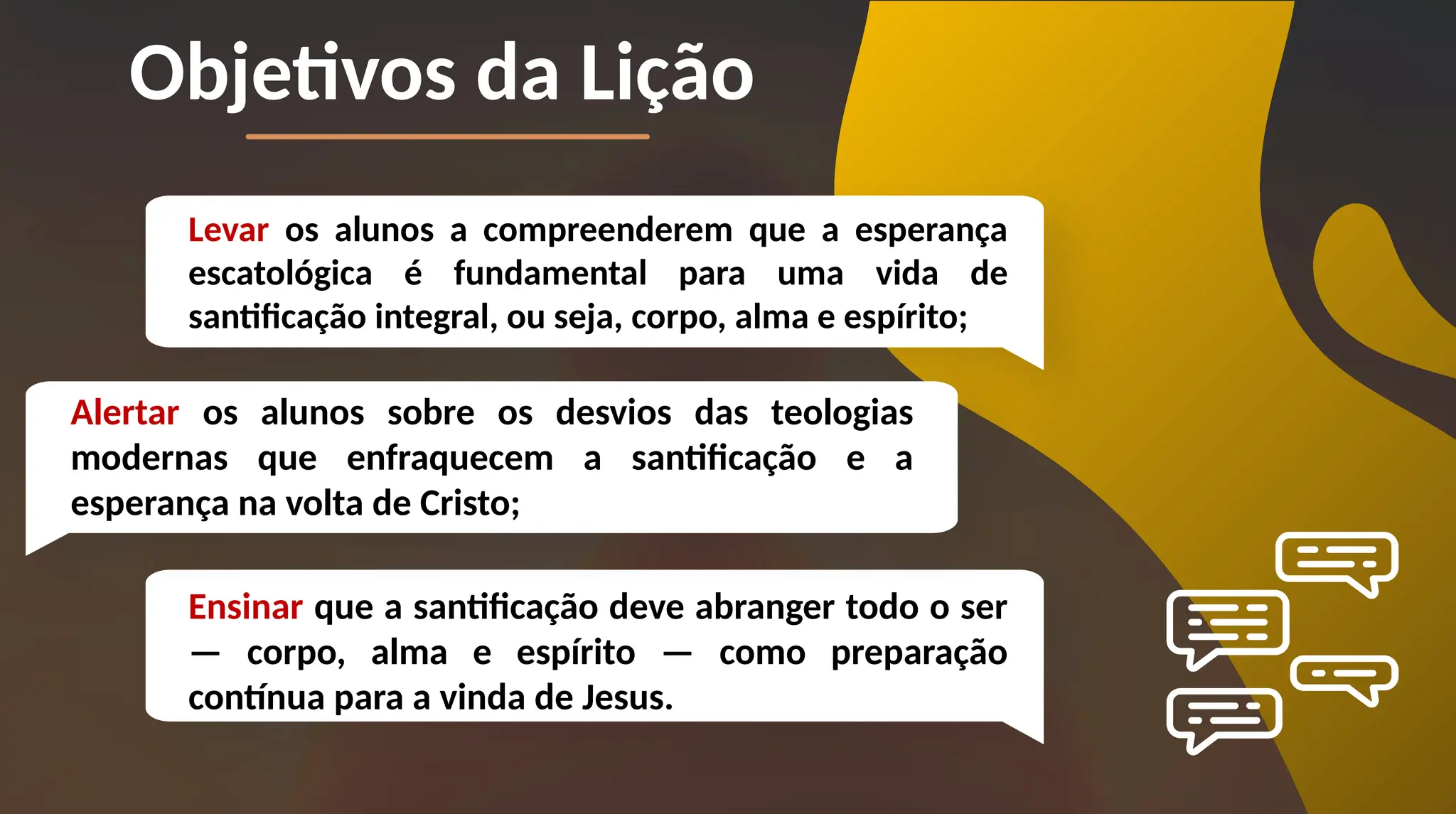 Objetivos da Lição

Levar os alunos a compreenderem que a esperança escatológica é fundamental para uma vida de santificação integral, ou seja, corpo, alma e espírito;

Alertar os alunos sobre os desvios das teologias modernas que enfraquecem a santificação e a esperança na volta de Cristo;

Ensinar que a santificação deve abranger todo o ser — corpo, alma e espírito — como preparação contínua para a vinda de Jesus.